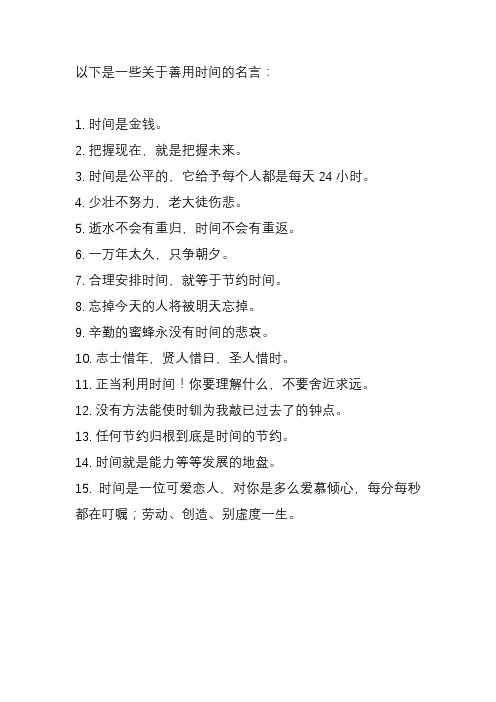 以下是一些关于善用时间的名言：

1. 时间是金钱。
2. 把握现在，就是把握未来。
3. 时间是公平的，它给予每个人都是每天 24 小时。
4. 少壮不努力，老大徒伤悲。
5. 逝水不会有重归，时间不会有重返。
6. 一万年太久，只争朝夕。
7. 合理安排时间，就等于节约时间。
8. 忘掉今天的人将被明天忘掉。
9. 辛勤的蜜蜂永没有时间的悲哀。
10. 志士惜年，贤人惜日，圣人惜时。
11. 正当利用时间！你要理解什么，不要舍近求远。
12. 没有方法能使时钏为我敲已过去了的钟点。
13. 任何节约归根到底是时间的节约。
14. 时间就是能力等等发展的地盘。
15. 时间是一位可爱恋人，对你是多么爱慕倾心，每分每秒都在叮嘱；劳动、创造、别虚度一生。